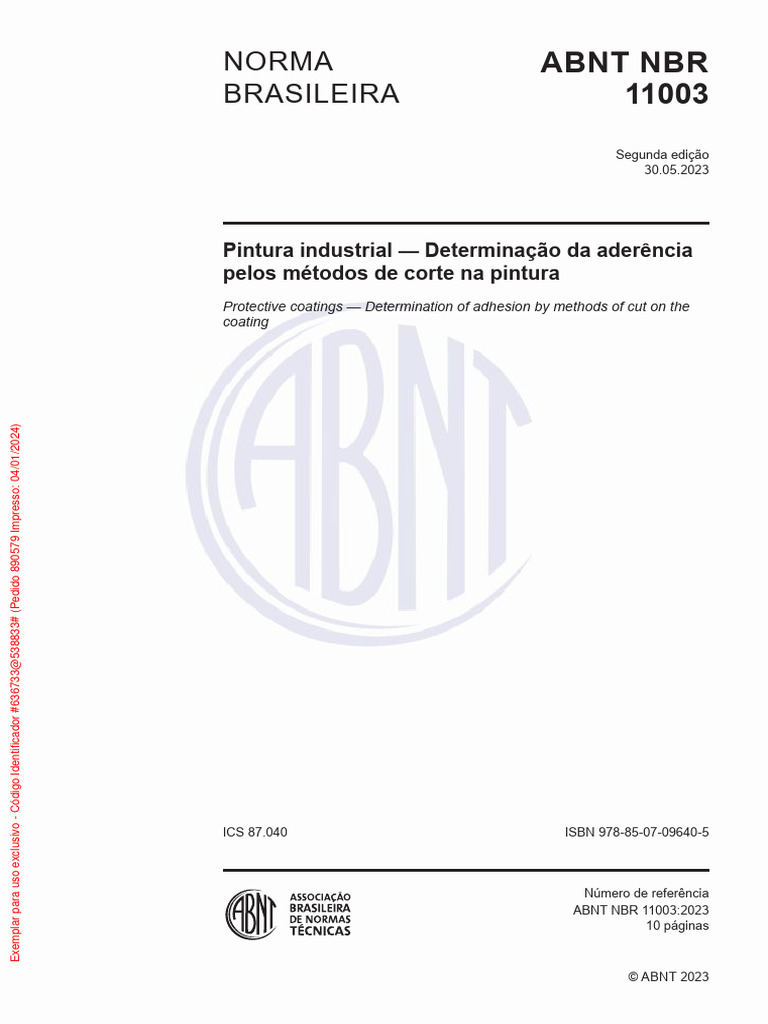 NORMA BRASILEIRA

ABNT NBR 11003

Segunda edição
30.05.2023

Pintura industrial — Determinação da aderência pelos métodos de corte na pintura

Protective coatings — Determination of adhesion by methods of cut on the coating

ICS 87.040

ISBN 978-85-07-09640-5

ABNT
ASSOCIAÇÃO
BRASILEIRA
DE NORMAS
TÉCNICAS

Número de referência
ABNT NBR 11003:2023
10 páginas

© ABNT 2023

Exemplar para uso exclusivo - Código Identificador #636733@538833# (Pedido 890579 Impresso: 04/01/2024)

ABNT